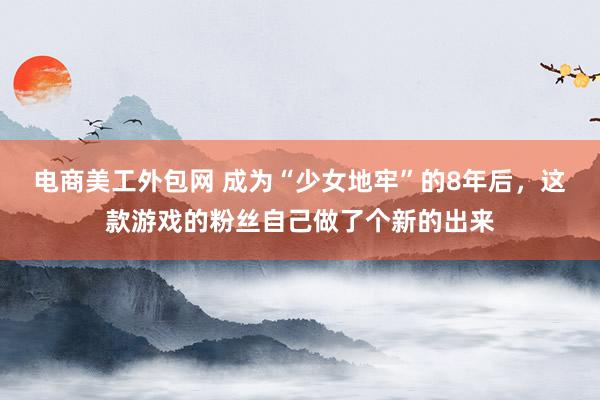 电商美工外包网 成为“少女地牢”的8年后，这款游戏的粉丝自己做了个新的出来